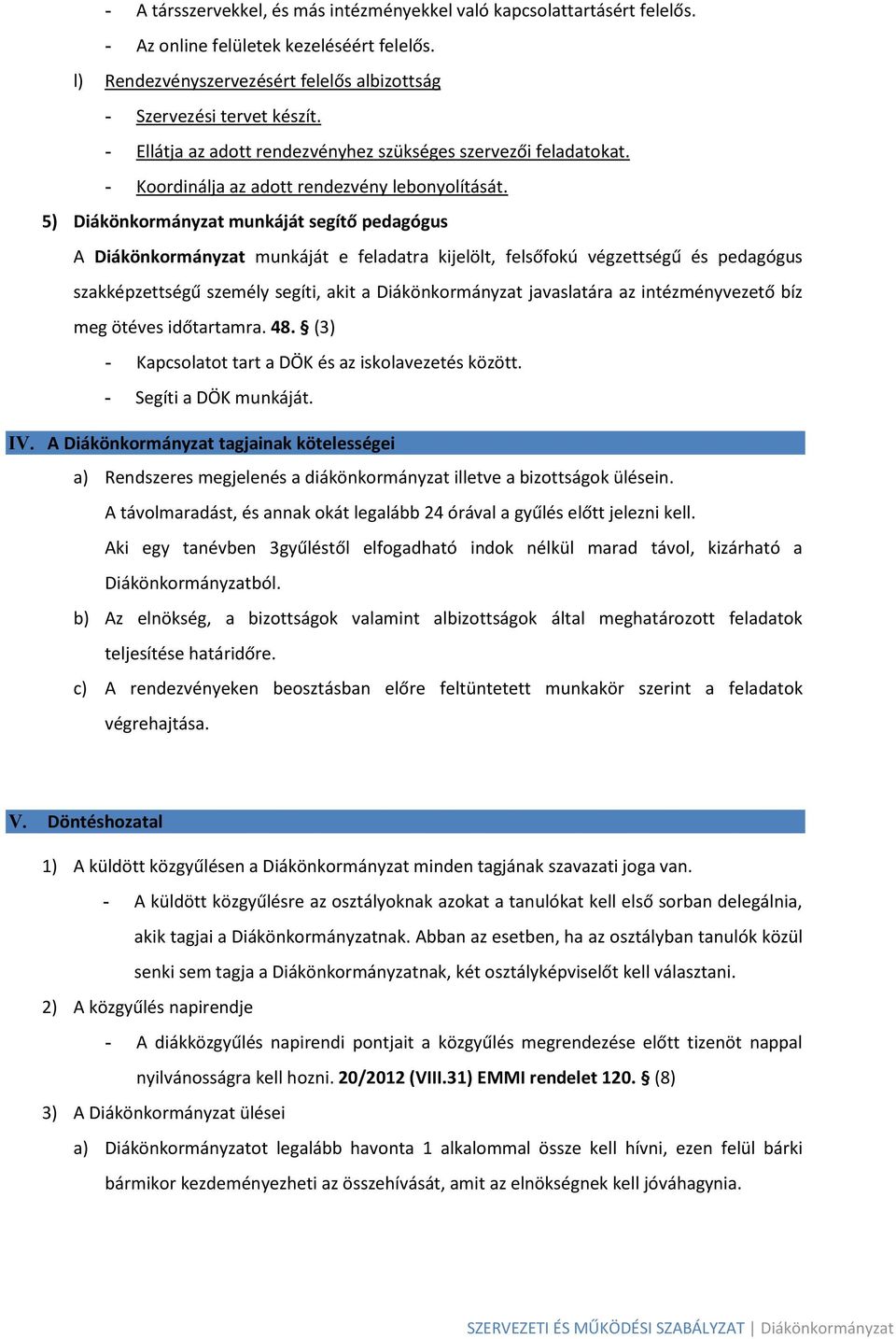 - A társszervekkel, és más intézményekkel való kapcsolattartásért felelős.
- Az online felületek kezeléséért felelős.

l) Rendezvényszervezésért felelős albizottság
- Szervezési tervet készít.
- Ellátja az adott rendezvényhez szükséges szervezői feladatokat.
- Koordinálja az adott rendezvény lebonyolítását.

5) Diákönkormányzat munkáját segítő pedagógus

A Diákönkormányzat munkáját e feladatra kijelölt, felsőfokú végzettségű és pedagógus szakképzettségű személy segíti, akit a Diákönkormányzat javaslatára az intézményvezető bíz meg ötéves időtartamra. 48. § (3)
- Kapcsolatot tart a DÖK és az iskolavezetés között.
- Segíti a DÖK munkáját.

IV. A Diákönkormányzat tagjainak kötelességei

a) Rendszeres megjelenés a diákönkormányzat illetve a bizottságok ülésein.
A távolmaradást, és annak okát legalább 24 órával a gyűlés előtt jelezni kell.
Aki egy tanévben 3gyűléstől elfogadható indok nélkül marad távol, kizárható a Diákönkormányzatból.
b) Az elnökség, a bizottságok valamint albizottságok által meghatározott feladatok teljesítése határidőre.
c) A rendezvényeken beosztásban előre feltüntetett munkakör szerint a feladatok végrehajtása.

V. Döntéshozatal

1) A küldött közgyűlésen a Diákönkormányzat minden tagjának szavazati joga van.
- A küldött közgyűlésre az osztályoknak azokat a tanulókat kell első sorban delegálnia, akik tagjai a Diákönkormányzatnak. Abban az esetben, ha az osztályban tanulók közül senki sem tagja a Diákönkormányzatnak, két osztályképviselőt kell választani.
2) A közgyűlés napirendje
- A diákközgyűlés napirendi pontjait a közgyűlés megrendezése előtt tizenöt nappal nyilvánosságra kell hozni. 20/2012 (VIII.31) EMMI rendelet 120. § (8)
3) A Diákönkormányzat ülései
a) Diákönkormányzatot legalább havonta 1 alkalommal össze kell hívni, ezen felül bárki bármikor kezdeményezheti az összehívását, amit az elnökségnek kell jóváhagynia.

SZERVEZETI ÉS MŰKÖDÉSI SZABÁLYZAT | Diákönkormányzat